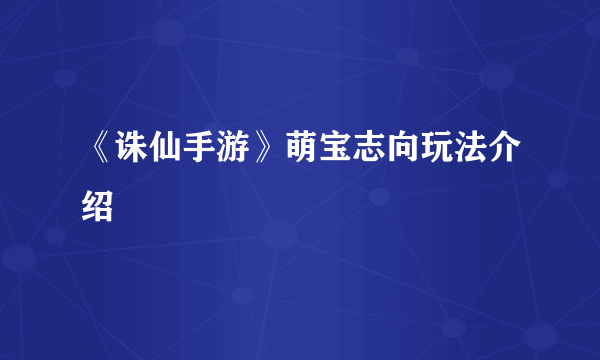 《诛仙手游》萌宝志向玩法介绍